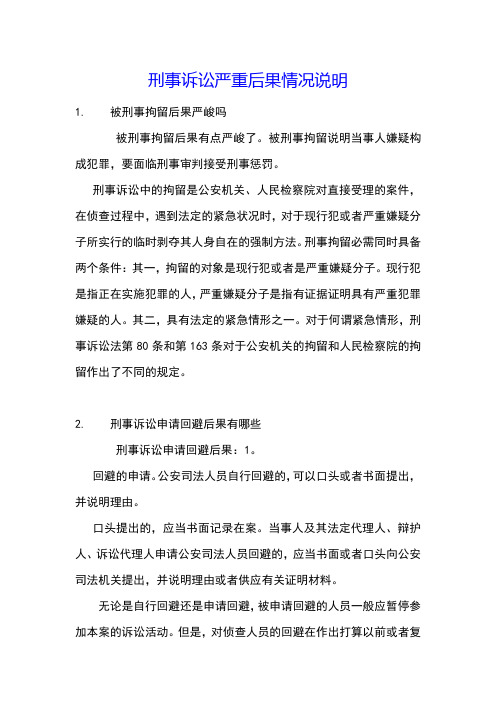 刑事诉讼严重后果情况说明

1. 被刑事拘留后果严峻吗

被刑事拘留后果有点严峻了。被刑事拘留说明当事人嫌疑构成犯罪，要面临刑事审判接受刑事惩罚。

刑事诉讼中的拘留是公安机关、人民检察院对直接受理的案件，在侦查过程中，遇到法定的紧急状况时，对于现行犯或者严重嫌疑分子所实行的临时剥夺其人身自在的强制方法。刑事拘留必需同时具备两个条件：其一，拘留的对象是现行犯或者是严重嫌疑分子。现行犯是指正在实施犯罪的人，严重嫌疑分子是指有证据证明具有严重犯罪嫌疑的人。其二，具有法定的紧急情形之一。对于何谓紧急情形，刑事诉讼法第 80 条和第 163 条对于公安机关的拘留和人民检察院的拘留作出了不同的规定。

2. 刑事诉讼申请回避后果有哪些

刑事诉讼申请回避后果：1。

回避的申请。公安司法人员自行回避的，可以口头或者书面提出，并说明理由。

口头提出的，应当书面记录在案。当事人及其法定代理人、辩护人、诉讼代理人申请公安司法人员回避的，应当书面或者口头向公安司法机关提出，并说明理由或者供应有关证明材料。

无论是自行回避还是申请回避，被申请回避的人员一般应暂停参加本案的诉讼活动。但是，对侦查人员的回避在作出打算以前或者复